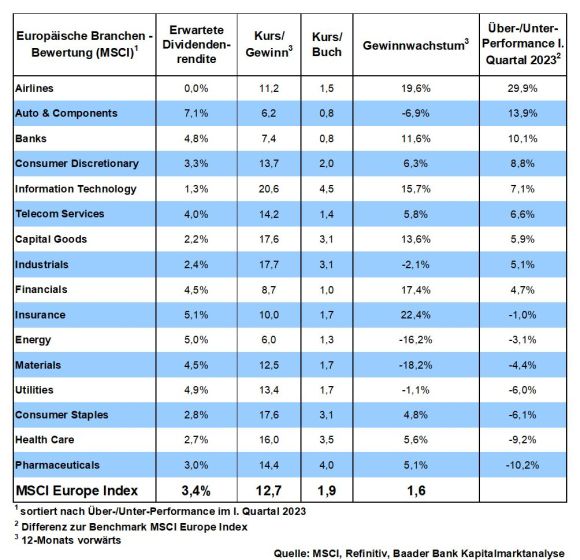 | Europäische Branchen - Bewertung (MSCI)$^1$ | Erwartete Dividendenrendite | Kurs/ Gewinn$^3$ | Kurs/ Buch | Gewinnwachstum$^3$ | Über-/Unter-Performance I. Quartal 2023$^2$ |
|---|---|---|---|---|---|
| Airlines | 0,0% | 11,2 | 1,5 | 19,6% | 29,9% |
| Auto & Components | 7,1% | 6,2 | 0,8 | -6,9% | 13,9% |
| Banks | 4,8% | 7,4 | 0,8 | 11,6% | 10,1% |
| Consumer Discretionary | 3,3% | 13,7 | 2,0 | 6,3% | 8,8% |
| Information Technology | 1,3% | 20,6 | 4,5 | 15,7% | 7,1% |
| Telecom Services | 4,0% | 14,2 | 1,4 | 5,8% | 6,6% |
| Capital Goods | 2,2% | 17,6 | 3,1 | 13,6% | 5,9% |
| Industrials | 2,4% | 17,7 | 3,1 | -2,1% | 5,1% |
| Financials | 4,5% | 8,7 | 1,0 | 17,4% | 4,7% |
| Insurance | 5,1% | 10,0 | 1,7 | 22,4% | -1,0% |
| Energy | 5,0% | 6,0 | 1,3 | -16,2% | -3,1% |
| Materials | 4,5% | 12,5 | 1,7 | -18,2% | -4,4% |
| Utilities | 4,9% | 13,4 | 1,7 | -1,1% | -6,0% |
| Consumer Staples | 2,8% | 17,6 | 3,1 | 4,8% | -6,1% |
| Health Care | 2,7% | 16,0 | 3,5 | 5,6% | -9,2% |
| Pharmaceuticals | 3,0% | 14,4 | 4,0 | 5,1% | -10,2% |
| MSCI Europe Index | 3,4% | 12,7 | 1,9 | 1,6 | |

$^1$ sortiert nach Über-/Unter-Performance im I. Quartal 2023
$^2$ Differenz zur Benchmark MSCI Europe Index
$^3$ 12-Monats vorwärts

Quelle: MSCI, Refinitiv, Baader Bank Kapitalmarktanalyse